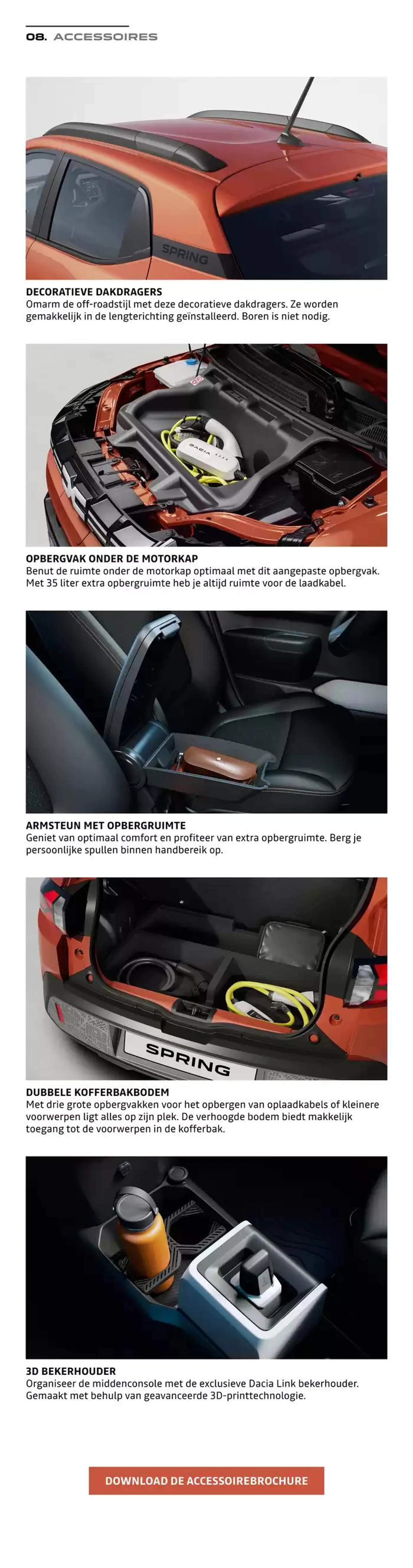 08. ACCESSOIRES

SPRING

DECORATIEVE DAKDRAGERS
Omarm de off-roadstijl met deze decoratieve dakdragers. Ze worden gemakkelijk in de lengterichting geïnstalleerd. Boren is niet nodig.

DACIA

OPBERGVAK ONDER DE MOTORKAP
Benut de ruimte onder de motorkap optimaal met dit aangepaste opbergvak. Met 35 liter extra opbergruimte heb je altijd ruimte voor de laadkabel.

ARMSTEUN MET OPBERGRUIMTE
Geniet van optimaal comfort en profiteer van extra opbergruimte. Berg je persoonlijke spullen binnen handbereik op.

SPRING

DUBBELE KOFFERBAKBODEM
Met drie grote opbergvakken voor het opbergen van oplaadkabels of kleinere voorwerpen ligt alles op zijn plek. De verhoogde bodem biedt makkelijk toegang tot de voorwerpen in de kofferbak.

3D BEKERHOUDER
Organiseer de middenconsole met de exclusieve Dacia Link bekerhouder. Gemaakt met behulp van geavanceerde 3D-printtechnologie.

DOWNLOAD DE ACCESSOIREBROCHURE